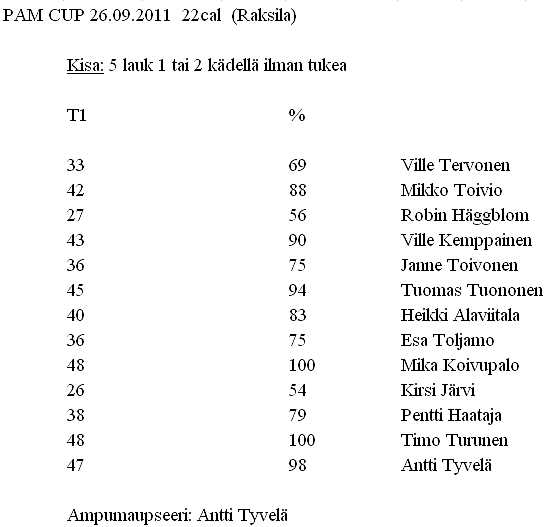 PAM CUP 26.09.2011 22cal (Raksila)

Kisa: 5 lauk 1 tai 2 kädellä ilman tukea

| T1 | % | |
|---|---|---|
| 33 | 69 | Ville Tervonen |
| 42 | 88 | Mikko Toivio |
| 27 | 56 | Robin Häggblom |
| 43 | 90 | Ville Kemppainen |
| 36 | 75 | Janne Toivonen |
| 45 | 94 | Tuomas Tuononen |
| 40 | 83 | Heikki Alaviitala |
| 36 | 75 | Esa Toljamo |
| 48 | 100 | Mika Koivupalo |
| 26 | 54 | Kirsi Järvi |
| 38 | 79 | Pentti Haataja |
| 48 | 100 | Timo Turunen |
| 47 | 98 | Antti Tyvelä |

Ampumaupseeri: Antti Tyvelä